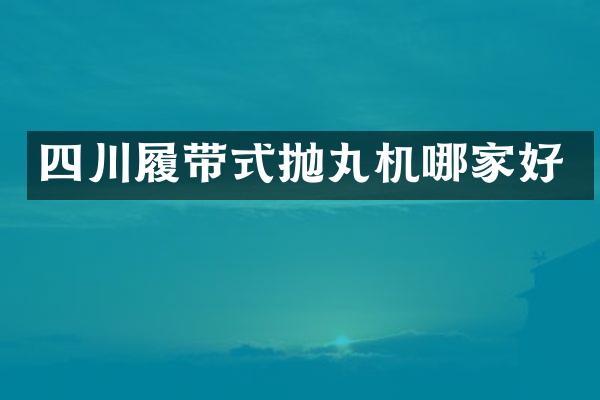 四川履带式抛丸机哪家好